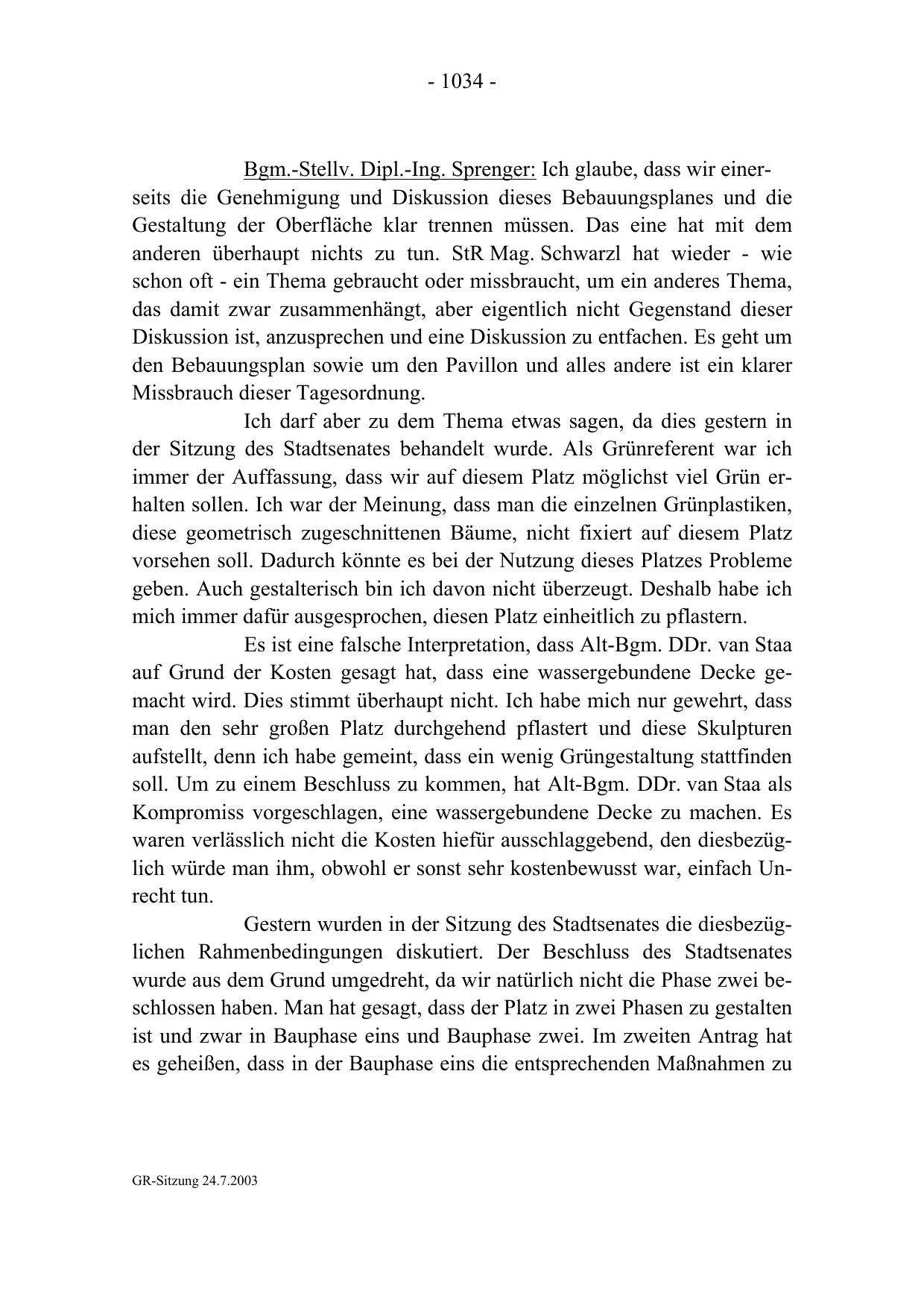 - 1034 -

Bgm.-Stellv. Dipl.-Ing. Sprenger: Ich glaube, dass wir einerseits die Genehmigung und Diskussion dieses Bebauungsplanes und die Gestaltung der Oberfläche klar trennen müssen. Das eine hat mit dem anderen überhaupt nichts zu tun. StR Mag. Schwarzl hat wieder - wie schon oft - ein Thema gebraucht oder missbraucht, um ein anderes Thema, das damit zwar zusammenhängt, aber eigentlich nicht Gegenstand dieser Diskussion ist, anzusprechen und eine Diskussion zu entfachen. Es geht um den Bebauungsplan sowie um den Pavillon und alles andere ist ein klarer Missbrauch dieser Tagesordnung.

Ich darf aber zu dem Thema etwas sagen, da dies gestern in der Sitzung des Stadtsenates behandelt wurde. Als Grünreferent war ich immer der Auffassung, dass wir auf diesem Platz möglichst viel Grün erhalten sollen. Ich war der Meinung, dass man die einzelnen Grünplastiken, diese geometrisch zugeschnittenen Bäume, nicht fixiert auf diesem Platz vorsehen soll. Dadurch könnte es bei der Nutzung dieses Platzes Probleme geben. Auch gestalterisch bin ich davon nicht überzeugt. Deshalb habe ich mich immer dafür ausgesprochen, diesen Platz einheitlich zu pflastern.

Es ist eine falsche Interpretation, dass Alt-Bgm. DDr. van Staa auf Grund der Kosten gesagt hat, dass eine wassergebundene Decke gemacht wird. Dies stimmt überhaupt nicht. Ich habe mich nur gewehrt, dass man den sehr großen Platz durchgehend pflastert und diese Skulpturen aufstellt, denn ich habe gemeint, dass ein wenig Grüngestaltung stattfinden soll. Um zu einem Beschluss zu kommen, hat Alt-Bgm. DDr. van Staa als Kompromiss vorgeschlagen, eine wassergebundene Decke zu machen. Es waren verlässlich nicht die Kosten hiefür ausschlaggebend, den diesbezüglich würde man ihm, obwohl er sonst sehr kostenbewusst war, einfach Unrecht tun.

Gestern wurden in der Sitzung des Stadtsenates die diesbezüglichen Rahmenbedingungen diskutiert. Der Beschluss des Stadtsenates wurde aus dem Grund umgedreht, da wir natürlich nicht die Phase zwei beschlossen haben. Man hat gesagt, dass der Platz in zwei Phasen zu gestalten ist und zwar in Bauphase eins und Bauphase zwei. Im zweiten Antrag hat es geheißen, dass in der Bauphase eins die entsprechenden Maßnahmen zu

GR-Sitzung 24.7.2003